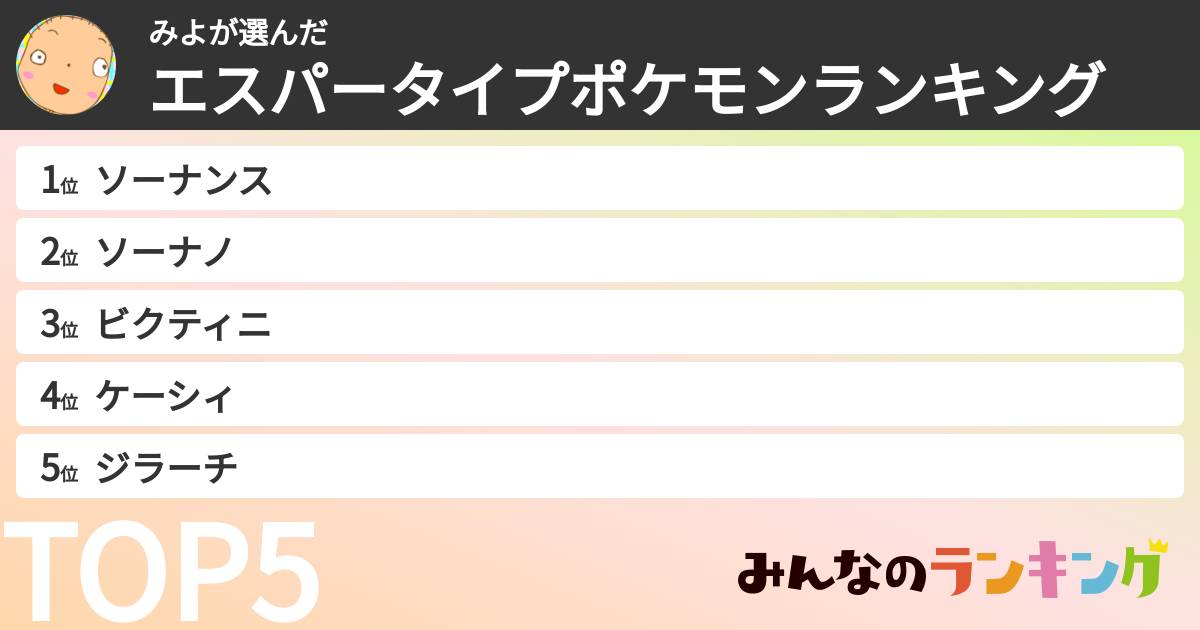 みよが選んだ
エスパータイプポケモンランキング

1位 ソーナンス
2位 ソーナノ
3位 ビクティニ
4位 ケーシィ
5位 ジラーチ

TOP5

みんなのランキング